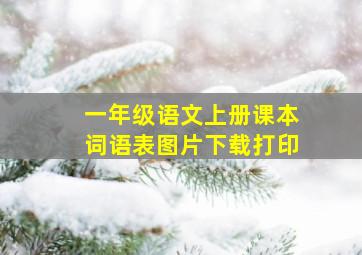 一年级语文上册课本
词语表图片下载打印